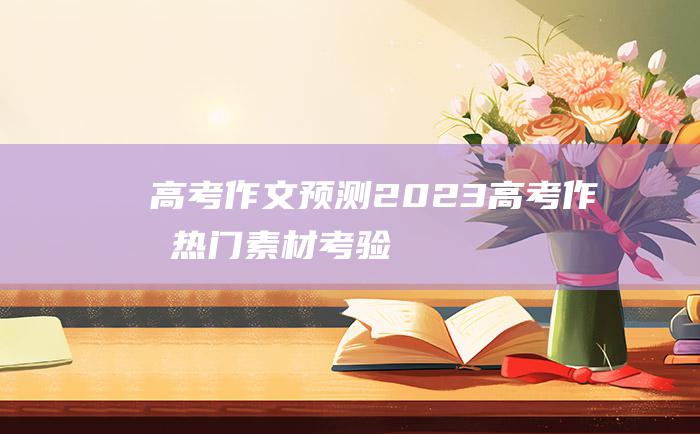 高考作文预测2023高考作
热门素材考验